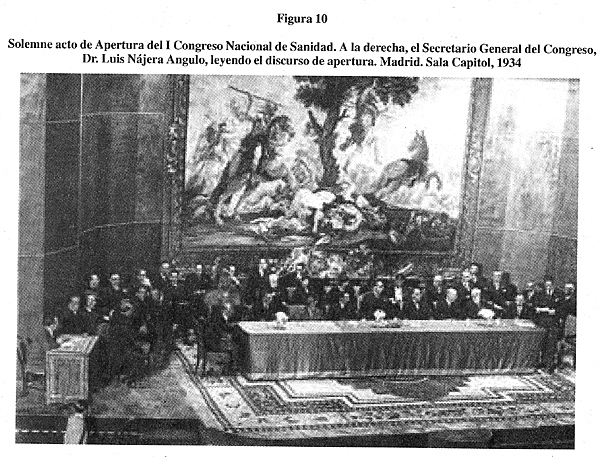 Figura 10

Solemne acto de Apertura del I Congreso Nacional de Sanidad. A la derecha, el Secretario General del Congreso, Dr. Luis Nájera Angulo, leyendo el discurso de apertura. Madrid. Sala Capitol, 1934